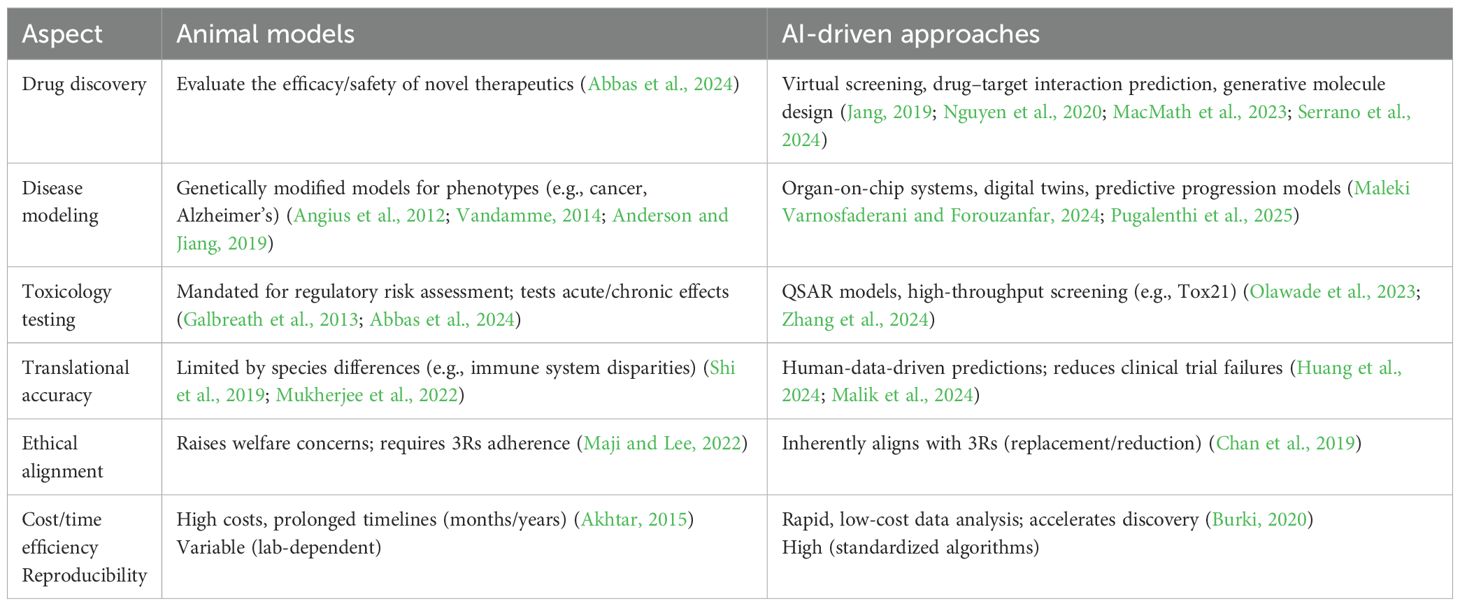 | Aspect | Animal models | AI-driven approaches |
|---|---|---|
| Drug discovery | Evaluate the efficacy/safety of novel therapeutics (Abbas et al., 2024) | Virtual screening, drug–target interaction prediction, generative molecule design (Jang, 2019; Nguyen et al., 2020; MacMath et al., 2023; Serrano et al., 2024) |
| Disease modeling | Genetically modified models for phenotypes (e.g., cancer, Alzheimer's) (Angius et al., 2012; Vandamme, 2014; Anderson and Jiang, 2019) | Organ-on-chip systems, digital twins, predictive progression models (Maleki Varnosfaderani and Forouzanfar, 2024; Pugalenthi et al., 2025) |
| Toxicology testing | Mandated for regulatory risk assessment; tests acute/chronic effects (Galbreath et al., 2013; Abbas et al., 2024) | QSAR models, high-throughput screening (e.g., Tox21) (Olawade et al., 2023; Zhang et al., 2024) |
| Translational accuracy | Limited by species differences (e.g., immune system disparities) (Shi et al., 2019; Mukherjee et al., 2022) | Human-data-driven predictions; reduces clinical trial failures (Huang et al., 2024; Malik et al., 2024) |
| Ethical alignment | Raises welfare concerns; requires 3Rs adherence (Maji and Lee, 2022) | Inherently aligns with 3Rs (replacement/reduction) (Chan et al., 2019) |
| Cost/time efficiency Reproducibility | High costs, prolonged timelines (months/years) (Akhtar, 2015) Variable (lab-dependent) | Rapid, low-cost data analysis; accelerates discovery (Burki, 2020) High (standardized algorithms) |